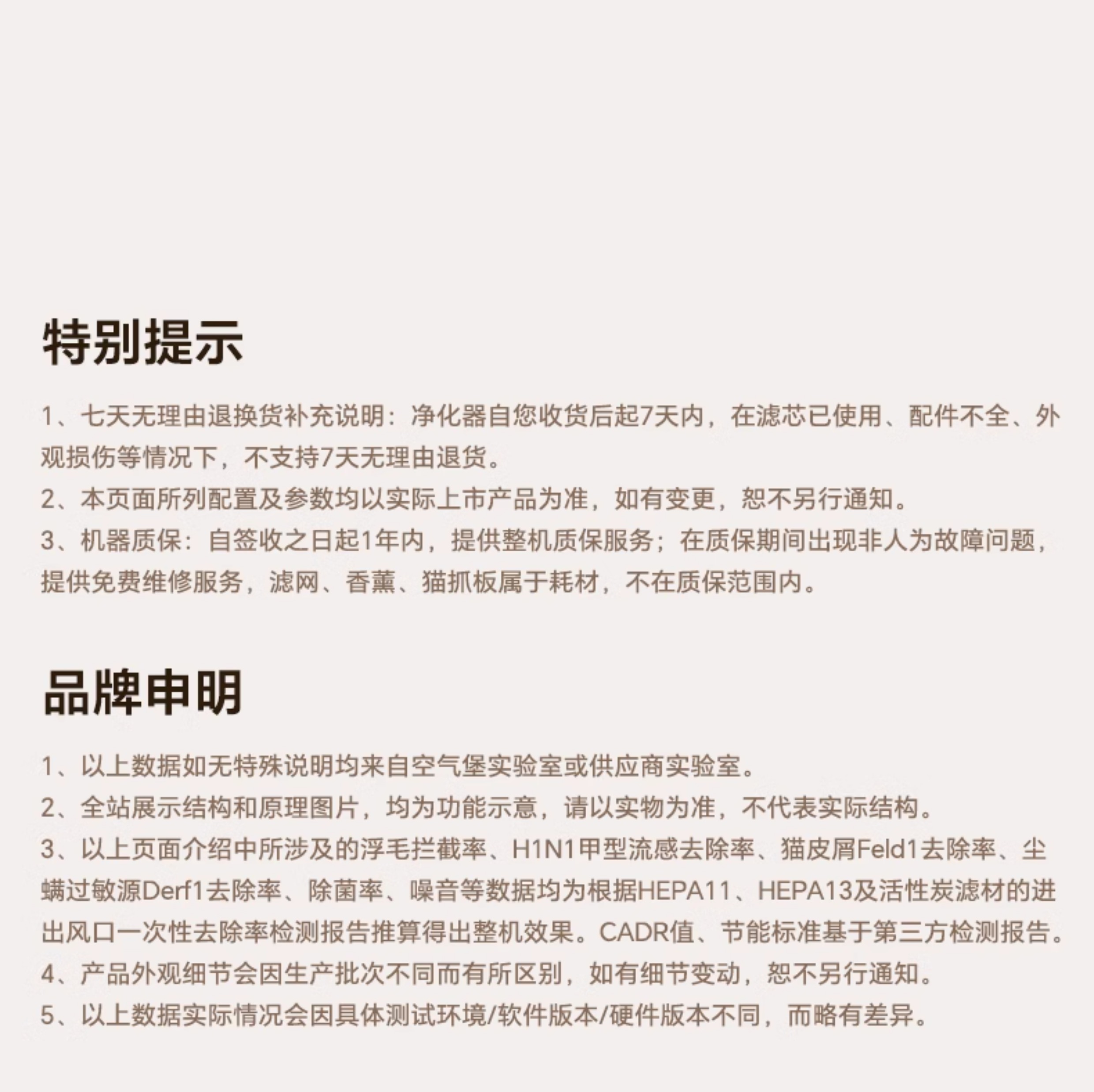 特别提示

1、七天无理由退换货补充说明：净化器自您收货后起7天内，在滤芯已使用、配件不全、外观损伤等情况下，不支持7天无理由退货。
2、本页面所列配置及参数均以实际上市产品为准，如有变更，恕不另行通知。
3、机器质保：自签收之日起1年内，提供整机质保服务；在质保期间出现非人为故障问题，提供免费维修服务，滤网、香薰、猫抓板属于耗材，不在质保范围内。

品牌申明

1、以上数据如无特殊说明均来自空气堡实验室或供应商实验室。
2、全站展示结构和原理图片，均为功能示意，请以实物为准，不代表实际结构。
3、以上页面介绍中所涉及的浮毛拦截率、H1N1甲型流感去除率、猫皮屑Feld1去除率、尘螨过敏源Derf1去除率、除菌率、噪音等数据均为根据HEPA11、HEPA13及活性炭滤材的进出风口一次性去除率检测报告推算得出整机效果。CADR值、节能标准基于第三方检测报告。
4、产品外观细节会因生产批次不同而有所区别，如有细节变动，恕不另行通知。
5、以上数据实际情况会因具体测试环境/软件版本/硬件版本不同，而略有差异。